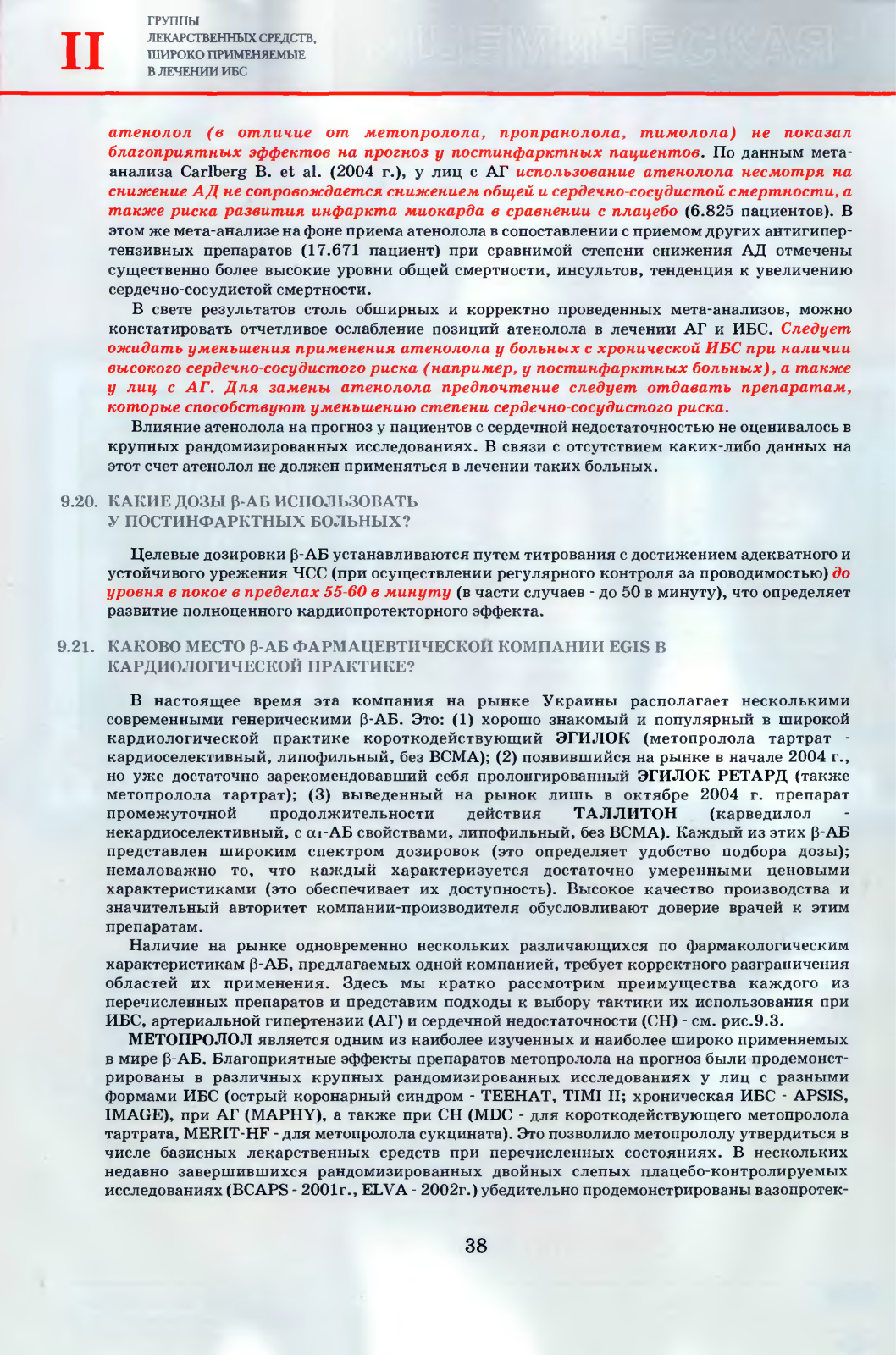 II

ГРУППЫ ЛЕКАРСТВЕННЫХ СРЕДСТВ, ШИРОКО ПРИМЕНЯЕМЫЕ В ЛЕЧЕНИИ ИБС

атенолол (в отличие от метопролола, пропранолола, тимолола) не показал благоприятных эффектов на прогноз у постинфарктных пациентов. По данным мета-анализа Carlberg B. et al. (2004 г.), у лиц с АГ использование атенолола несмотря на снижение АД не сопровождается снижением общей и сердечно-сосудистой смертности, а также риска развития инфаркта миокарда в сравнении с плацебо (6.825 пациентов). В этом же мета-анализе на фоне приема атенолола в сопоставлении с приемом других антигипертензивных препаратов (17.671 пациент) при сравнимой степени снижения АД отмечены существенно более высокие уровни общей смертности, инсультов, тенденция к увеличению сердечно-сосудистой смертности.

В свете результатов столь обширных и корректно проведенных мета-анализов, можно констатировать отчетливое ослабление позиций атенолола в лечении АГ и ИБС. Следует ожидать уменьшения применения атенолола у больных с хронической ИБС при наличии высокого сердечно-сосудистого риска (например, у постинфарктных больных), а также у лиц с АГ. Для замены атенолола предпочтение следует отдавать препаратам, которые способствуют уменьшению степени сердечно-сосудистого риска.

Влияние атенолола на прогноз у пациентов с сердечной недостаточностью не оценивалось в крупных рандомизированных исследованиях. В связи с отсутствием каких-либо данных на этот счет атенолол не должен применяться в лечении таких больных.

9.20. КАКИЕ ДОЗЫ β-АБ ИСПОЛЬЗОВАТЬ У ПОСТИНФАРКТНЫХ БОЛЬНЫХ?

Целевые дозировки β-АБ устанавливаются путем титрования с достижением адекватного и устойчивого урежения ЧСС (при осуществлении регулярного контроля за проводимостью) до уровня в покое в пределах 55-60 в минуту (в части случаев - до 50 в минуту), что определяет развитие полноценного кардиопротекторного эффекта.

9.21. КАКОВО МЕСТО β-АБ ФАРМАЦЕВТИЧЕСКОЙ КОМПАНИИ EGIS В КАРДИОЛОГИЧЕСКОЙ ПРАКТИКЕ?

В настоящее время эта компания на рынке Украины располагает несколькими современными генерическими β-АБ. Это: (1) хорошо знакомый и популярный в широкой кардиологической практике короткодействующий ЭГИЛОК (метопролола тартрат - кардиоселективный, липофильный, без ВСМА); (2) появившийся на рынке в начале 2004 г., но уже достаточно зарекомендовавший себя пролонгированный ЭГИЛОК РЕТАРД (также метопролола тартрат); (3) выведенный на рынок лишь в октябре 2004 г. препарат промежуточной продолжительности действия ТАЛЛИТОН (карведилол - некардиоселективный, с $\alpha_1$-АБ свойствами, липофильный, без ВСМА). Каждый из этих β-АБ представлен широким спектром дозировок (это определяет удобство подбора дозы); немаловажно то, что каждый характеризуется достаточно умеренными ценовыми характеристиками (это обеспечивает их доступность). Высокое качество производства и значительный авторитет компании-производителя обусловливают доверие врачей к этим препаратам.

Наличие на рынке одновременно нескольких различающихся по фармакологическим характеристикам β-АБ, предлагаемых одной компанией, требует корректного разграничения областей их применения. Здесь мы кратко рассмотрим преимущества каждого из перечисленных препаратов и представим подходы к выбору тактики их использования при ИБС, артериальной гипертензии (АГ) и сердечной недостаточности (СН) - см. рис.9.3.

МЕТОПРОЛОЛ является одним из наиболее изученных и наиболее широко применяемых в мире β-АБ. Благоприятные эффекты препаратов метопролола на прогноз были продемонстрированы в различных крупных рандомизированных исследованиях у лиц с разными формами ИБС (острый коронарный синдром - TEEHAT, TIMI II; хроническая ИБС - APSIS, IMAGE), при АГ (MAPHY), а также при СН (MDC - для короткодействующего метопролола тартрата, MERIT-HF - для метопролола сукцината). Это позволило метопрололу утвердиться в числе базисных лекарственных средств при перечисленных состояниях. В нескольких недавно завершившихся рандомизированных двойных слепых плацебо-контролируемых исследованиях (BCAPS - 2001г., ELVA - 2002г.) убедительно продемонстрированы вазопротек-

38